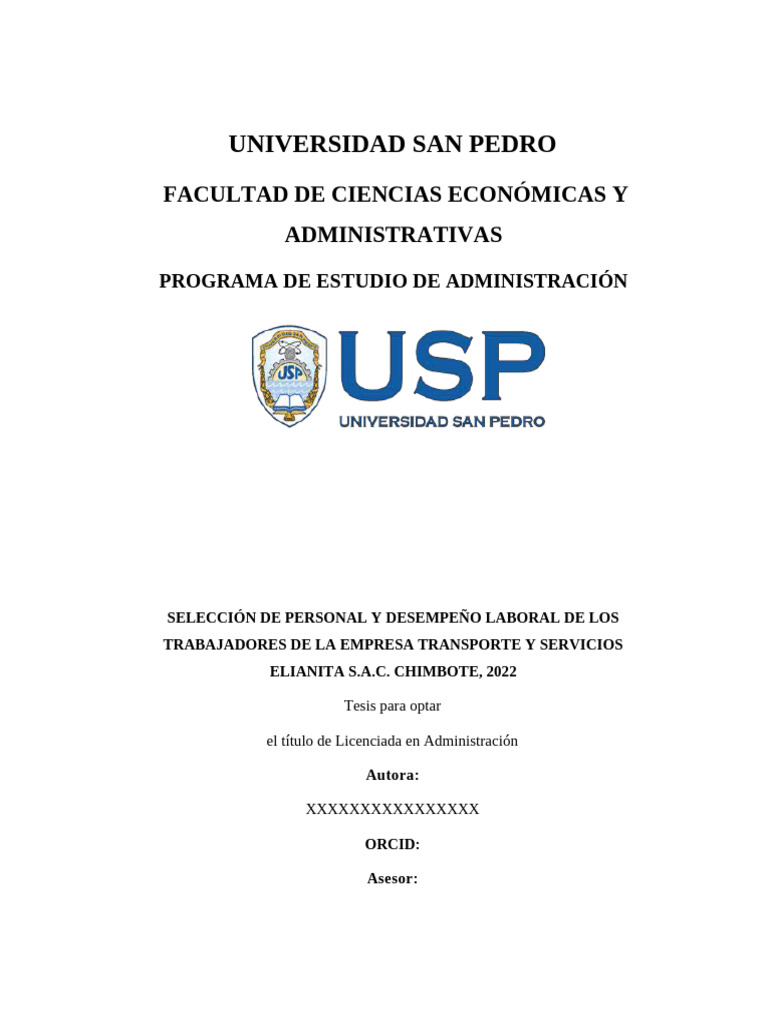 UNIVERSIDAD SAN PEDRO

FACULTAD DE CIENCIAS ECONÓMICAS Y ADMINISTRATIVAS

PROGRAMA DE ESTUDIO DE ADMINISTRACIÓN

USP

USP
UNIVERSIDAD SAN PEDRO

SELECCIÓN DE PERSONAL Y DESEMPEÑO LABORAL DE LOS TRABAJADORES DE LA EMPRESA TRANSPORTE Y SERVICIOS ELIANITA S.A.C. CHIMBOTE, 2022

Tesis para optar

el título de Licenciada en Administración

Autora:

XXXXXXXXXXXXXXXX

ORCID:

Asesor: